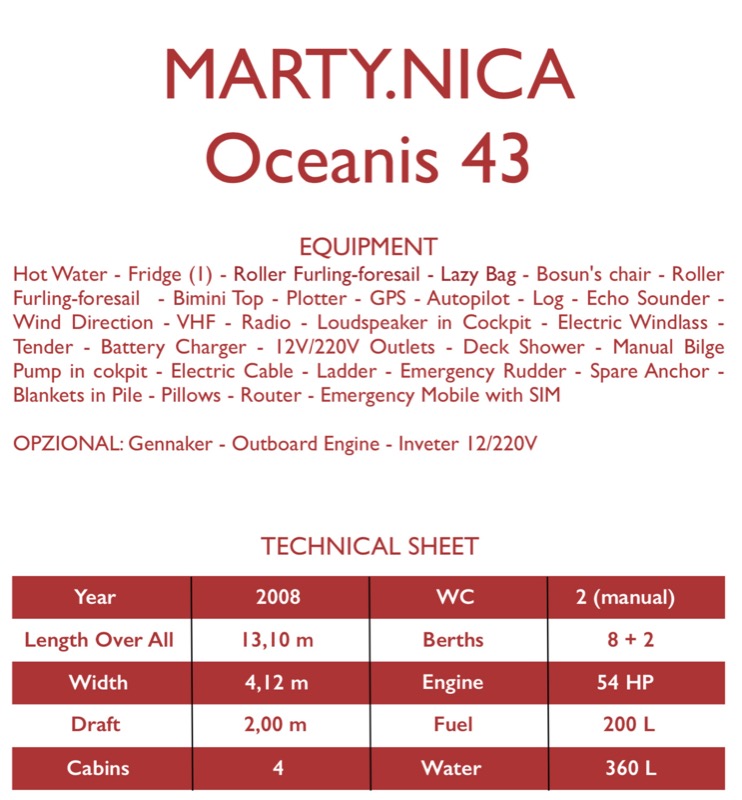 MARTY.NICA
Oceanis 43

EQUIPMENT
Hot Water - Fridge (1) - Roller Furling-foresail - Lazy Bag - Bosun's chair - Roller Furling-foresail - Bimini Top - Plotter - GPS - Autopilot - Log - Echo Sounder - Wind Direction - VHF - Radio - Loudspeaker in Cockpit - Electric Windlass - Tender - Battery Charger - 12V/220V Outlets - Deck Shower - Manual Bilge Pump in cokpit - Electric Cable - Ladder - Emergency Rudder - Spare Anchor - Blankets in Pile - Pillows - Router - Emergency Mobile with SIM

OPZIONAL: Gennaker - Outboard Engine - Inveter 12/220V

TECHNICAL SHEET

| Year | 2008 | WC | 2 (manual) |
|---|---|---|---|
| Length Over All | 13,10 m | Berths | 8 + 2 |
| Width | 4,12 m | Engine | 54 HP |
| Draft | 2,00 m | Fuel | 200 L |
| Cabins | 4 | Water | 360 L |